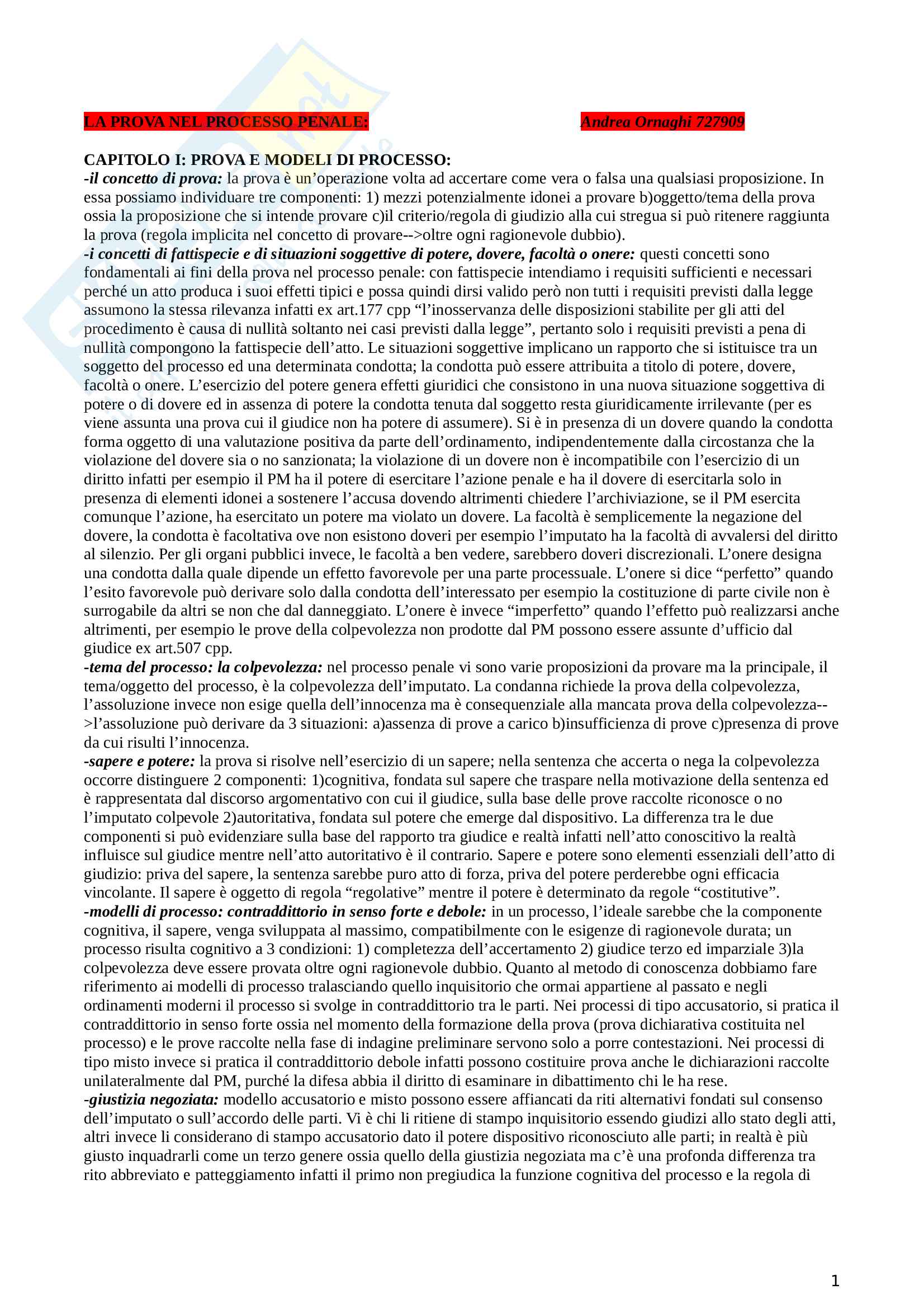 LA PROVA NEL PROCESSO PENALE: Andrea Ornaghi 727909

CAPITOLO I: PROVA E MODELLI DI PROCESSO:
-il concetto di prova: la prova è un'operazione volta ad accertare come vera o falsa una qualsiasi proposizione. In essa possiamo individuare tre componenti: 1) mezzi potenzialmente idonei a provare b)oggetto/tema della prova ossia la proposizione che si intende provare c)il criterio/regola di giudizio alla cui stregua si può ritenere raggiunta la prova (regola implicita nel concetto di provare-->oltre ogni ragionevole dubbio).
-i concetti di fattispecie e di situazioni soggettive di potere, dovere, facoltà o onere: questi concetti sono fondamentali ai fini della prova nel processo penale: con fattispecie intendiamo i requisiti sufficienti e necessari perché un atto produca i suoi effetti tipici e possa quindi dirsi valido però non tutti i requisiti previsti dalla legge assumono la stessa rilevanza infatti ex art.177 cpp "l'inosservanza delle disposizioni stabilite per gli atti del procedimento è causa di nullità soltanto nei casi previsti dalla legge", pertanto solo i requisiti previsti a pena di nullità compongono la fattispecie dell'atto. Le situazioni soggettive implicano un rapporto che si istituisce tra un soggetto del processo ed una determinata condotta; la condotta può essere attribuita a titolo di potere, dovere, facoltà o onere. L'esercizio del potere genera effetti giuridici che consistono in una nuova situazione soggettiva di potere o di dovere ed in assenza di potere la condotta tenuta dal soggetto resta giuridicamente irrilevante (per es viene assunta una prova cui il giudice non ha potere di assumere). Si è in presenza di un dovere quando la condotta forma oggetto di una valutazione positiva da parte dell'ordinamento, indipendentemente dalla circostanza che la violazione del dovere sia o no sanzionata; la violazione di un dovere non è incompatibile con l'esercizio di un diritto infatti per esempio il PM ha il potere di esercitare l'azione penale e ha il dovere di esercitarla solo in presenza di elementi idonei a sostenere l'accusa dovendo altrimenti chiedere l'archiviazione, se il PM esercita comunque l'azione, ha esercitato un potere ma violato un dovere. La facoltà è semplicemente la negazione del dovere, la condotta è facoltativa ove non esistono doveri per esempio l'imputato ha la facoltà di avvalersi del diritto al silenzio. Per gli organi pubblici invece, le facoltà a ben vedere, sarebbero doveri discrezionali. L'onere designa una condotta dalla quale dipende un effetto favorevole per una parte processuale. L'onere si dice "perfetto" quando l'esito favorevole può derivare solo dalla condotta dell'interessato per esempio la costituzione di parte civile non è surrogabile da altri se non che dal danneggiato. L'onere è invece "imperfetto" quando l'effetto può realizzarsi anche altrimenti, per esempio le prove della colpevolezza non prodotte dal PM possono essere assunte d'ufficio dal giudice ex art.507 cpp.
-tema del processo: la colpevolezza: nel processo penale vi sono varie proposizioni da provare ma la principale, il tema/oggetto del processo, è la colpevolezza dell'imputato. La condanna richiede la prova della colpevolezza, l'assoluzione invece non esige quella dell'innocenza ma è consequenziale alla mancata prova della colpevolezza-->l'assoluzione può derivare da 3 situazioni: a)assenza di prove a carico b)insufficienza di prove c)presenza di prove da cui risulti l'innocenza.
-sapere e potere: la prova si risolve nell'esercizio di un sapere; nella sentenza che accerta o nega la colpevolezza occorre distinguere 2 componenti: 1)cognitiva, fondata sul sapere che traspare nella motivazione della sentenza ed è rappresentata dal discorso argomentativo con cui il giudice, sulla base delle prove raccolte riconosce o no l'imputato colpevole 2)autoritativa, fondata sul potere che emerge dal dispositivo. La differenza tra le due componenti si può evidenziare sulla base del rapporto tra giudice e realtà infatti nell'atto conoscitivo la realtà influisce sul giudice mentre nell'atto autoritativo è il contrario. Sapere e potere sono elementi essenziali dell'atto di giudizio: priva del sapere, la sentenza sarebbe puro atto di forza, priva del potere perderebbe ogni efficacia vincolante. Il sapere è oggetto di regola "regolative" mentre il potere è determinato da regole "costitutive".
-modelli di processo: contraddittorio in senso forte e debole: in un processo, l'ideale sarebbe che la componente cognitiva, il sapere, venga sviluppata al massimo, compatibilmente con le esigenze di ragionevole durata; un processo risulta cognitivo a 3 condizioni: 1) completezza dell'accertamento 2) giudice terzo ed imparziale 3)la colpevolezza deve essere provata oltre ogni ragionevole dubbio. Quanto al metodo di conoscenza dobbiamo fare riferimento ai modelli di processo tralasciando quello inquisitorio che ormai appartiene al passato e negli ordinamenti moderni il processo si svolge in contraddittorio tra le parti. Nei processi di tipo accusatorio, si pratica il contraddittorio in senso forte ossia nel momento della formazione della prova (prova dichiarativa costituita nel processo) e le prove raccolte nella fase di indagine preliminare servono solo a porre contestazioni. Nei processi di tipo misto invece si pratica il contraddittorio debole infatti possono costituire prova anche le dichiarazioni raccolte unilateralmente dal PM, purché la difesa abbia il diritto di esaminare in dibattimento chi le ha rese.
-giustizia negoziata: modello accusatorio e misto possono essere affiancati da riti alternativi fondati sul consenso dell'imputato o sull'accordo delle parti. Vi è chi li ritiene di stampo inquisitorio essendo giudizi allo stato degli atti, altri invece li considerano di stampo accusatorio dato il potere dispositivo riconosciuto alle parti; in realtà è più giusto inquadrarli come un terzo genere ossia quello della giustizia negoziata ma c'è una profonda differenza tra rito abbreviato e patteggiamento infatti il primo non pregiudica la funzione cognitiva del processo e la regola di

1